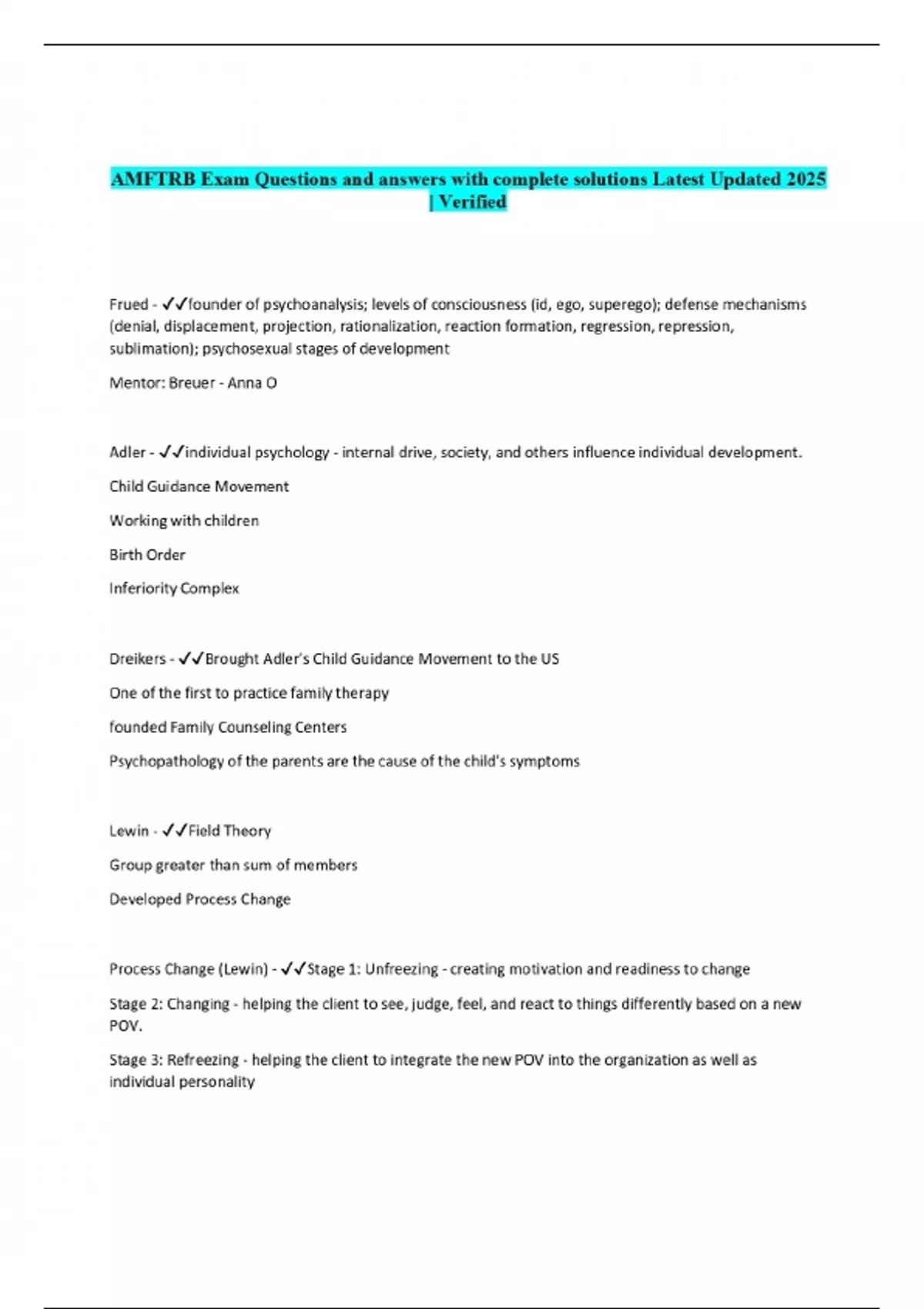 AMFTRB Exam Questions and answers with complete solutions Latest Updated 2025 | Verified

Frued - ✓✓founder of psychoanalysis; levels of consciousness (id, ego, superego); defense mechanisms (denial, displacement, projection, rationalization, reaction formation, regression, repression, sublimation); psychosexual stages of development

Mentor: Breuer - Anna O

Adler - ✓✓individual psychology - internal drive, society, and others influence individual development.

Child Guidance Movement

Working with children

Birth Order

Inferiority Complex

Dreikers - ✓✓Brought Adler's Child Guidance Movement to the US

One of the first to practice family therapy

founded Family Counseling Centers

Psychopathology of the parents are the cause of the child's symptoms

Lewin - ✓✓Field Theory

Group greater than sum of members

Developed Process Change

Process Change (Lewin) - ✓✓Stage 1: Unfreezing - creating motivation and readiness to change

Stage 2: Changing - helping the client to see, judge, feel, and react to things differently based on a new POV.

Stage 3: Refreezing - helping the client to integrate the new POV into the organization as well as individual personality